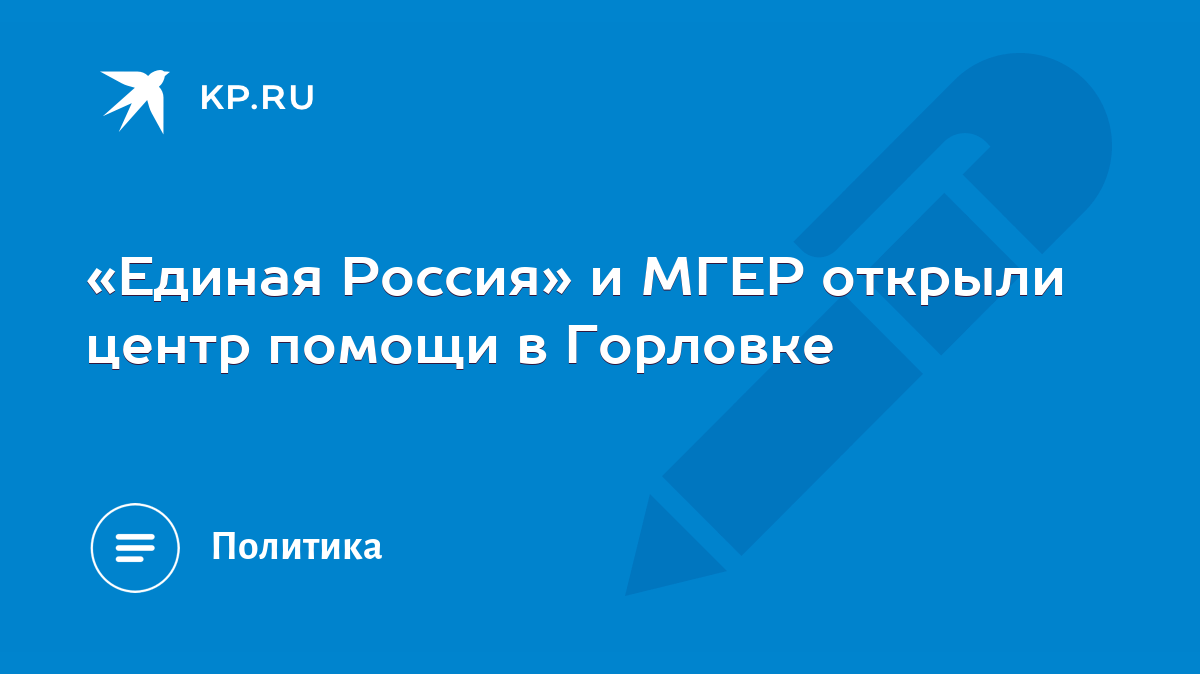 KP.RU

«Единая Россия» и МГЕР открыли центр помощи в Горловке

Политика